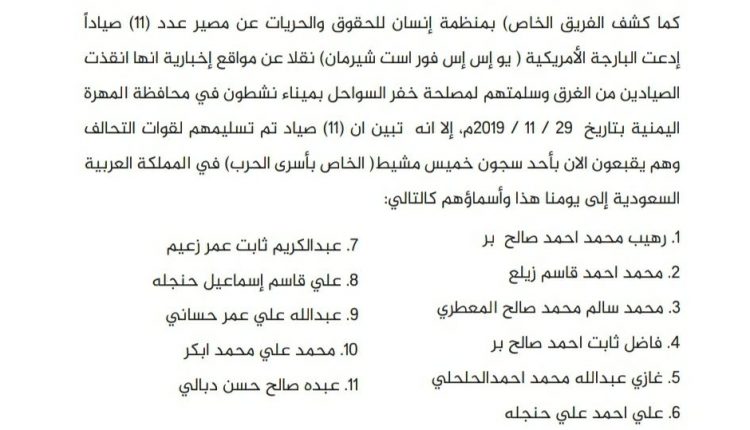 كما كشف الفريق الخاص) بمنظمة إنسان للحقوق والحريات عن مصير عدد (11) صياداً إدعت البارجة الأمريكية ( يو إس إس فور است شيرمان) نقلا عن مواقع إخبارية انها انقذت الصيادين من الغرق وسلمتهم لمصلحة خفر السواحل بميناء نشطون في محافظة المهرة اليمنية بتاريخ 29 / 11 / 2019م، إلا انه تبين ان (11) صياد تم تسليمهم لقوات التحالف وهم يقبعون الان بأحد سجون خميس مشيط( الخاص بأسرى الحرب) في المملكة العربية السعودية إلى يومنا هذا وأسماؤهم كالتالي:

1. رهيب محمد احمد صالح بر
2. محمد احمد قاسم زيلع
3. محمد سالم محمد صالح المعطري
4. فاضل ثابت احمد صالح بر
5. غازي عبدالله محمد احمدالحلحلي
6. علي احمد علي حنجله

7. عبدالكريم ثابت عمر زعيم
8. علي قاسم إسماعيل حنجله
9. عبدالله علي عمر حساني
10. محمد علي محمد ابكر
11. عبده صالح حسن دبالي